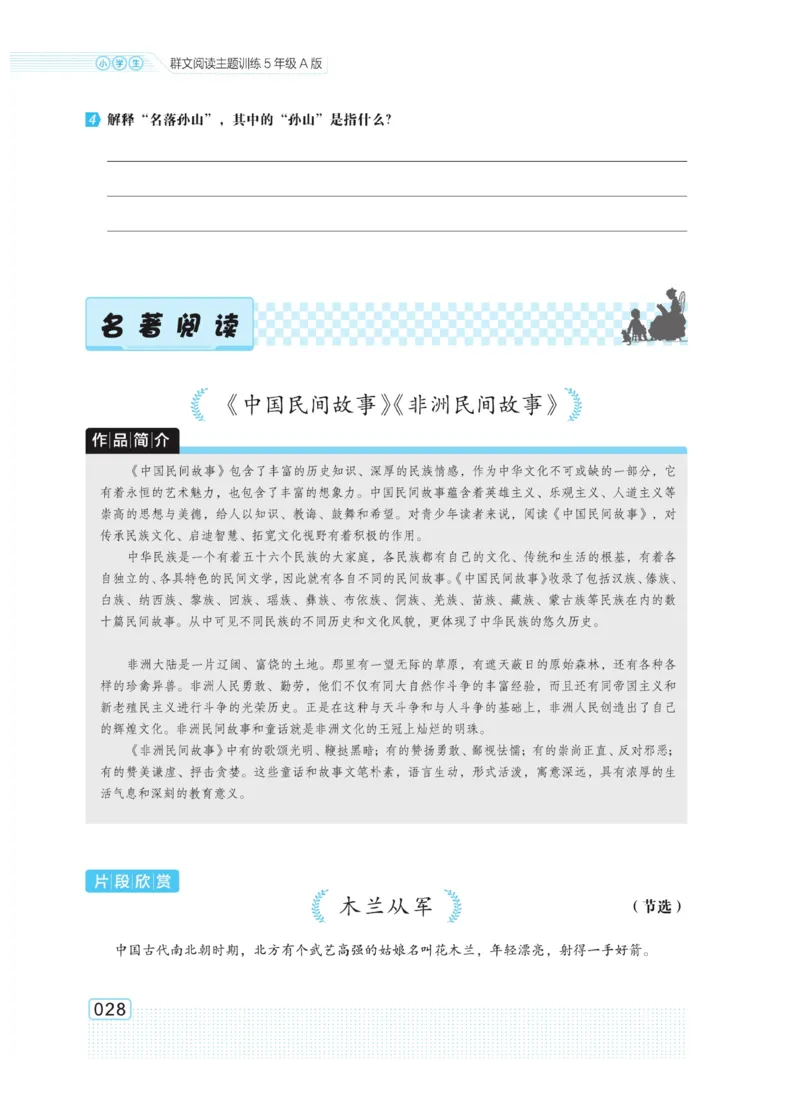 小学生 群文阅读主题训练 5 年级 A 版

4 解释“名落孙山”，其中的“孙山”是指什么？

名著阅读

《中国民间故事》《非洲民间故事》

作品简介

《中国民间故事》包含了丰富的历史知识、深厚的民族情感，作为中华文化不可或缺的一部分，它有着永恒的艺术魅力，也包含了丰富的想象力。中国民间故事蕴含着英雄主义、乐观主义、人道主义等崇高的思想与美德，给人以知识、教诲、鼓舞和希望。对青少年读者来说，阅读《中国民间故事》，对传承民族文化、启迪智慧、拓宽文化视野有着积极的作用。

中华民族是一个有着五十六个民族的大家庭，各民族都有自己的文化、传统和生活的根基，有着各自独立的、各具特色的民间文学，因此就有各自不同的民间故事。《中国民间故事》收录了包括汉族、傣族、白族、纳西族、黎族、回族、瑶族、彝族、布依族、侗族、羌族、苗族、藏族、蒙古族等民族在内的数十篇民间故事。从中可见不同民族的不同历史和文化风貌，更体现了中华民族的悠久历史。

非洲大陆是一片辽阔、富饶的土地。那里有一望无际的草原，有遮天蔽日的原始森林，还有各种各样的珍禽异兽。非洲人民勇敢、勤劳，他们不仅有同大自然作斗争的丰富经验，而且还有同帝国主义和新老殖民主义进行斗争的光荣历史。正是在这种与天斗争和与人斗争的基础上，非洲人民创造出了自己的辉煌文化。非洲民间故事和童话就是非洲文化的王冠上灿烂的明珠。

《非洲民间故事》中有的歌颂光明、鞭挞黑暗；有的赞扬勇敢、鄙视怯懦；有的崇尚正直、反对邪恶；有的赞美谦虚、抨击贪婪。这些童话和故事文笔朴素，语言生动，形式活泼，寓意深远，具有浓厚的生活气息和深刻的教育意义。

片段欣赏

木兰从军

（节选）

中国古代南北朝时期，北方有个武艺高强的姑娘名叫花木兰，年轻漂亮，射得一手好箭。

028